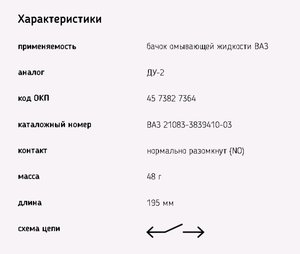 Характеристики

| | |
|---|---|
| применяемость | бачок омывающей жидкости ВАЗ |
| аналог | ДУ-2 |
| код ОКП | 45 7382 7364 |
| каталожный номер | ВАЗ 21083-3839410-03 |
| контакт | нормально разомкнут (NO) |
| масса | 48 г |
| длина | 195 мм |
| схема цепи | |